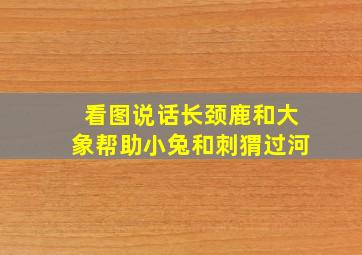 看图说话长颈鹿和大象帮助小兔和刺猬过河